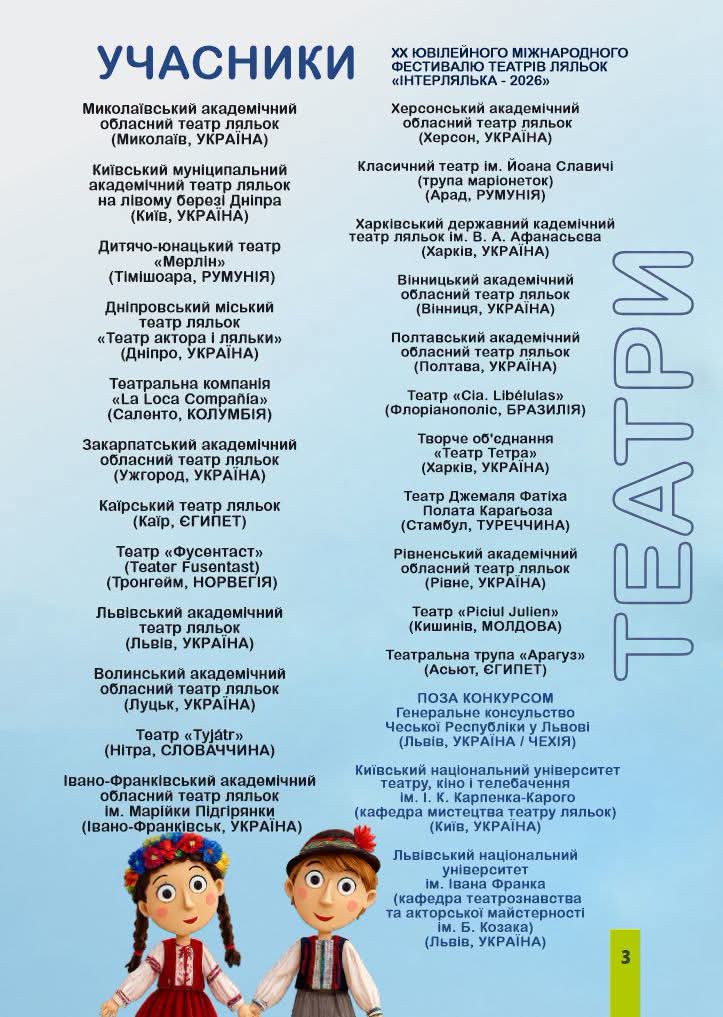 УЧАСНИКИ

XX ЮВІЛЕЙНОГО МІЖНАРОДНОГО ФЕСТИВАЛЮ ТЕАТРІВ ЛЯЛЬОК «ІНТЕРЛЯЛЬКА - 2026»

Миколаївський академічний
обласний театр ляльок
(Миколаїв, УКРАЇНА)

Київський муніципальний
академічний театр ляльок
на лівому березі Дніпра
(Київ, УКРАЇНА)

Дитячо-юнацький театр
«Мерлін»
(Тімішоара, РУМУНІЯ)

Дніпровський міський
театр ляльок
«Театр актора і ляльки»
(Дніпро, УКРАЇНА)

Театральна компанія
«La Loca Compañía»
(Саленто, КОЛУМБІЯ)

Закарпатський академічний
обласний театр ляльок
(Ужгород, УКРАЇНА)

Каїрський театр ляльок
(Каїр, ЄГИПЕТ)

Театр «Фусентаст»
(Teater Fusentast)
(Тронгейм, НОРВЕГІЯ)

Львівський академічний
театр ляльок
(Львів, УКРАЇНА)

Волинський академічний
обласний театр ляльок
(Луцьк, УКРАЇНА)

Театр «Tyjátr»
(Нітра, СЛОВАЧЧИНА)

Івано-Франківський академічний
обласний театр ляльок
ім. Марійки Підгірянки
(Івано-Франківськ, УКРАЇНА)

Херсонський академічний
обласний театр ляльок
(Херсон, УКРАЇНА)

Класичний театр ім. Йоана Славичі
(трупа маріонеток)
(Арад, РУМУНІЯ)

Харківський державний кадемічний
театр ляльок ім. В. А. Афанасьєва
(Харків, УКРАЇНА)

Вінницький академічний
обласний театр ляльок
(Вінниця, УКРАЇНА)

Полтавський академічний
обласний театр ляльок
(Полтава, УКРАЇНА)

Театр «Cia. Libélulas»
(Флоріанополіс, БРАЗИЛІЯ)

Творче об'єднання
«Театр Тетра»
(Харків, УКРАЇНА)

Театр Джемаля Фатіха
Полата Карагьоза
(Стамбул, ТУРЕЧЧИНА)

Рівненський академічний
обласний театр ляльок
(Рівне, УКРАЇНА)

Театр «Piciul Julien»
(Кишинів, МОЛДОВА)

Театральна трупа «Арагуз»
(Асьют, ЄГИПЕТ)

ПОЗА КОНКУРСОМ
Генеральне консульство
Чеської Республіки у Львові
(Львів, УКРАЇНА / ЧЕХІЯ)

Київський національний університет
театру, кіно і телебачення
ім. І. К. Карпенка-Карого
(кафедра мистецтва театру ляльок)
(Київ, УКРАЇНА)

Львівський національний
університет
ім. Івана Франка
(кафедра театрознавства
та акторської майстерності
ім. Б. Козака)
(Львів, УКРАЇНА)

ТЕАТРИ

3